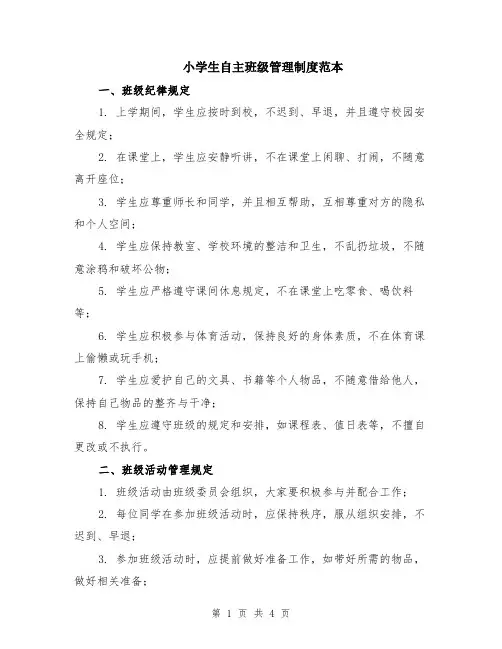 小学生自主班级管理制度范本

一、班级纪律规定

1. 上学期间，学生应按时到校，不迟到、早退，并且遵守校园安全规定；

2. 在课堂上，学生应安静听讲，不在课堂上闲聊、打闹，不随意离开座位；

3. 学生应尊重师长和同学，并且相互帮助，互相尊重对方的隐私和个人空间；

4. 学生应保持教室、学校环境的整洁和卫生，不乱扔垃圾，不随意涂鸦和破坏公物；

5. 学生应严格遵守课间休息规定，不在课堂上吃零食、喝饮料等；

6. 学生应积极参与体育活动，保持良好的身体素质，不在体育课上偷懒或玩手机；

7. 学生应爱护自己的文具、书籍等个人物品，不随意借给他人，保持自己物品的整齐与干净；

8. 学生应遵守班级的规定和安排，如课程表、值日表等，不擅自更改或不执行。

二、班级活动管理规定

1. 班级活动由班级委员会组织，大家要积极参与并配合工作；

2. 每位同学在参加班级活动时，应保持秩序，服从组织安排，不迟到、早退；

3. 参加班级活动时，应提前做好准备工作，如带好所需的物品，做好相关准备；

第 1 页 共 4 页